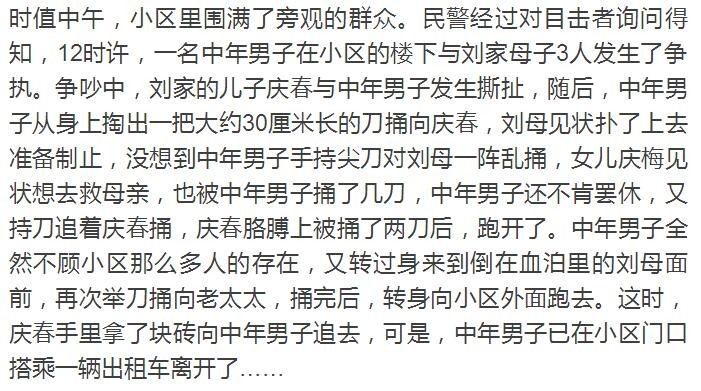 时值中午，小区里围满了旁观的群众。民警经过对目击者询问得知，12时许，一名中年男子在小区的楼下与刘家母子3人发生了争执。争吵中，刘家的儿子庆春与中年男子发生撕扯，随后，中年男子从身上掏出一把大约30厘米长的刀捅向庆春，刘母见状扑了上去准备制止，没想到中年男子手持尖刀对刘母一阵乱捅，女儿庆梅见状想去救母亲，也被中年男子捅了几刀，中年男子还不肯罢休，又持刀追着庆春捅，庆春胳膊上被捅了两刀后，跑开了。中年男子全然不顾小区那么多人的存在，又转过身来到倒在血泊里的刘母面前，再次举刀捅向老太太，捅完后，转身向小区外面跑去。这时，庆春手里拿了块砖向中年男子追去，可是，中年男子已在小区门口搭乘一辆出租车离开了……